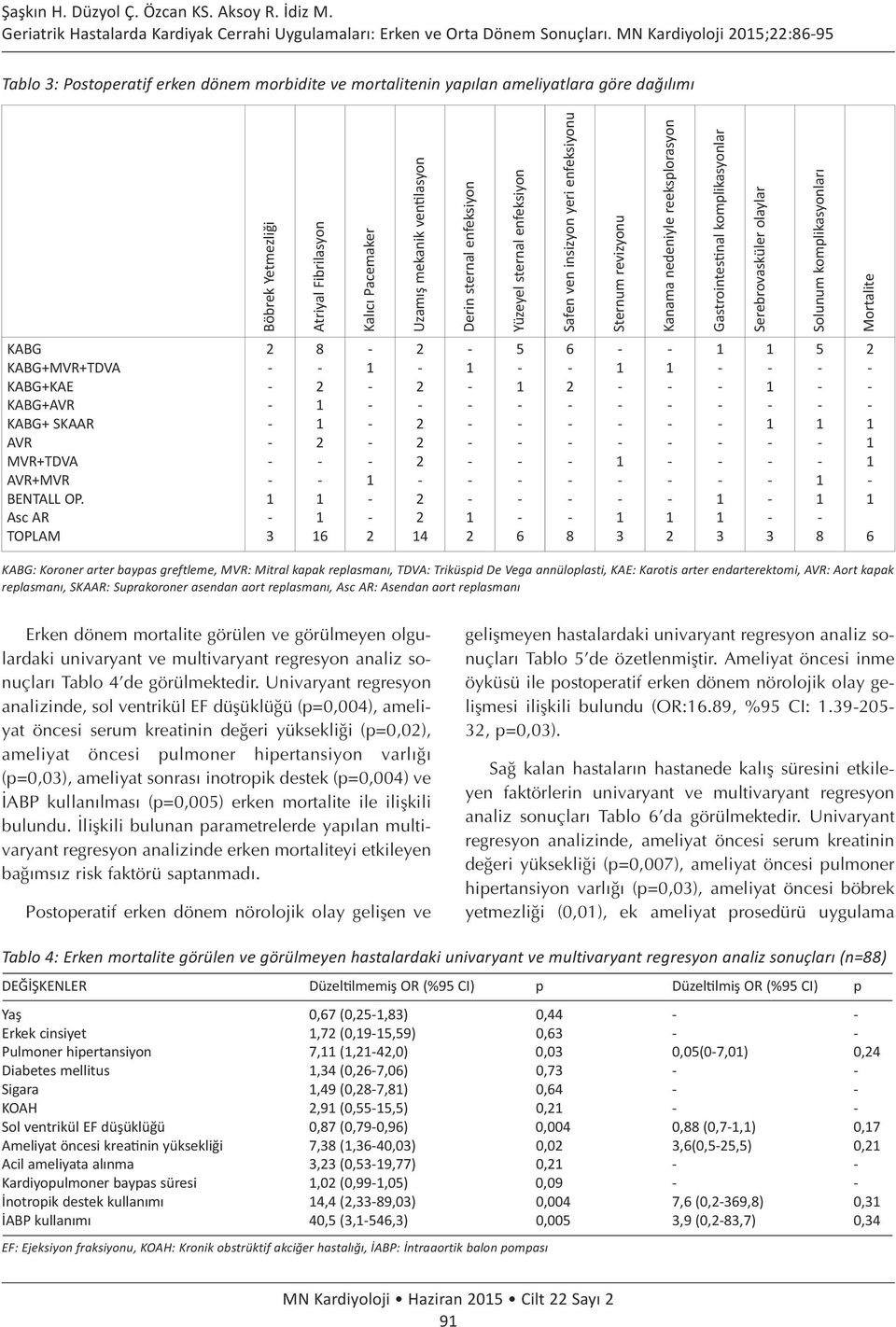 Şaşkın H. Düzyol Ç. Özcan KS. Aksoy R. İdiz M.
Geriatrik Hastalarda Kardiyak Cerrahi Uygulamaları: Erken ve Orta Dönem Sonuçları. MN Kardiyoloji 2015;22:86-95

Tablo 3: Postoperatif erken dönem morbidite ve mortalitenin yapılan ameliyatlara göre dağılımı

| | Böbrek Yetmezliği | Atriyal Fibrilasyon | Kalıcı Pacemaker | Uzamış mekanik ventilasyon | Derin sternal enfeksiyon | Yüzeyel sternal enfeksiyon | Safen ven insizyon yeri enfeksiyonu | Sternum revizyonu | Kanama nedeniyle reeksplorasyon | Gastrointestinal komplikasyonlar | Serebrovasküler olaylar | Solunum komplikasyonları | Mortalite |
|---|---|---|---|---|---|---|---|---|---|---|---|---|---|
| KABG | 2 | 8 | - | 2 | - | 5 | 6 | - | - | 1 | 1 | 5 | 2 |
| KABG+MVR+TDVA | - | - | 1 | - | 1 | - | - | 1 | 1 | - | - | - | - |
| KABG+KAE | - | 2 | - | 2 | - | 1 | 2 | - | - | - | 1 | - | - |
| KABG+AVR | - | 1 | - | - | - | - | - | - | - | - | - | - | - |
| KABG+ SKAAR | - | 1 | - | 2 | - | - | - | - | - | - | 1 | 1 | 1 |
| AVR | - | 2 | - | 2 | - | - | - | - | - | - | - | - | 1 |
| MVR+TDVA | - | - | - | 2 | - | - | - | 1 | - | - | - | - | 1 |
| AVR+MVR | - | - | 1 | - | - | - | - | - | - | - | - | 1 | - |
| BENTALL OP. | 1 | 1 | - | 2 | - | - | - | - | - | 1 | - | 1 | 1 |
| Asc AR | - | 1 | - | 2 | 1 | - | - | 1 | 1 | 1 | - | - | |
| TOPLAM | 3 | 16 | 2 | 14 | 2 | 6 | 8 | 3 | 2 | 3 | 3 | 8 | 6 |

KABG: Koroner arter baypas greftleme, MVR: Mitral kapak replasmanı, TDVA: Triküspid De Vega annüloplasti, KAE: Karotis arter endarterektomi, AVR: Aort kapak replasmanı, SKAAR: Suprakoroner asendan aort replasmanı, Asc AR: Asendan aort replasmanı

Erken dönem mortalite görülen ve görülmeyen olgulardaki univaryant ve multivaryant regresyon analiz sonuçları Tablo 4'de görülmektedir. Univaryant regresyon analizinde, sol ventrikül EF düşüklüğü (p=0,004), ameliyat öncesi serum kreatinin değeri yüksekliği (p=0,02), ameliyat öncesi pulmoner hipertansiyon varlığı (p=0,03), ameliyat sonrası inotropik destek (p=0,004) ve İABP kullanılması (p=0,005) erken mortalite ile ilişkili bulundu. İlişkili bulunan parametrelerde yapılan multivaryant regresyon analizinde erken mortaliteyi etkileyen bağımsız risk faktörü saptanmadı.

Postoperatif erken dönem nörolojik olay gelişen ve gelişmeyen hastalardaki univaryant regresyon analiz sonuçları Tablo 5'de özetlenmiştir. Ameliyat öncesi inme öyküsü ile postoperatif erken dönem nörolojik olay gelişmesi ilişkili bulundu (OR:16.89, %95 CI: 1.39-205-32, p=0,03).

Sağ kalan hastaların hastanede kalış süresini etkileyen faktörlerin univaryant ve multivaryant regresyon analiz sonuçları Tablo 6'da görülmektedir. Univaryant regresyon analizinde, ameliyat öncesi serum kreatinin değeri yüksekliği (p=0,007), ameliyat öncesi pulmoner hipertansiyon varlığı (p=0,03), ameliyat öncesi böbrek yetmezliği (0,01), ek ameliyat prosedürü uygulama

Tablo 4: Erken mortalite görülen ve görülmeyen hastalardaki univaryant ve multivaryant regresyon analiz sonuçları (n=88)

| DEĞİŞKENLER | Düzeltilmemiş OR (%95 CI) | p | Düzeltilmiş OR (%95 CI) | p |
|---|---|---|---|---|
| Yaş | 0,67 (0,25-1,83) | 0,44 | - | - |
| Erkek cinsiyet | 1,72 (0,19-15,59) | 0,63 | - | - |
| Pulmoner hipertansiyon | 7,11 (1,21-42,0) | 0,03 | 0,05(0-7,01) | 0,24 |
| Diabetes mellitus | 1,34 (0,26-7,06) | 0,73 | - | - |
| Sigara | 1,49 (0,28-7,81) | 0,64 | - | - |
| KOAH | 2,91 (0,55-15,5) | 0,21 | - | - |
| Sol ventrikül EF düşüklüğü | 0,87 (0,79-0,96) | 0,004 | 0,88 (0,7-1,1) | 0,17 |
| Ameliyat öncesi kreatinin yüksekliği | 7,38 (1,36-40,03) | 0,02 | 3,6(0,5-25,5) | 0,21 |
| Acil ameliyata alınma | 3,23 (0,53-19,77) | 0,21 | - | - |
| Kardiyopulmoner baypas süresi | 1,02 (0,99-1,05) | 0,09 | - | - |
| İnotropik destek kullanımı | 14,4 (2,33-89,03) | 0,004 | 7,6 (0,2-369,8) | 0,31 |
| İABP kullanımı | 40,5 (3,1-546,3) | 0,005 | 3,9 (0,2-83,7) | 0,34 |

EF: Ejeksiyon fraksiyonu, KOAH: Kronik obstrüktif akciğer hastalığı, İABP: İntraaortik balon pompası

MN Kardiyoloji • Haziran 2015 • Cilt 22 Sayı 2
91